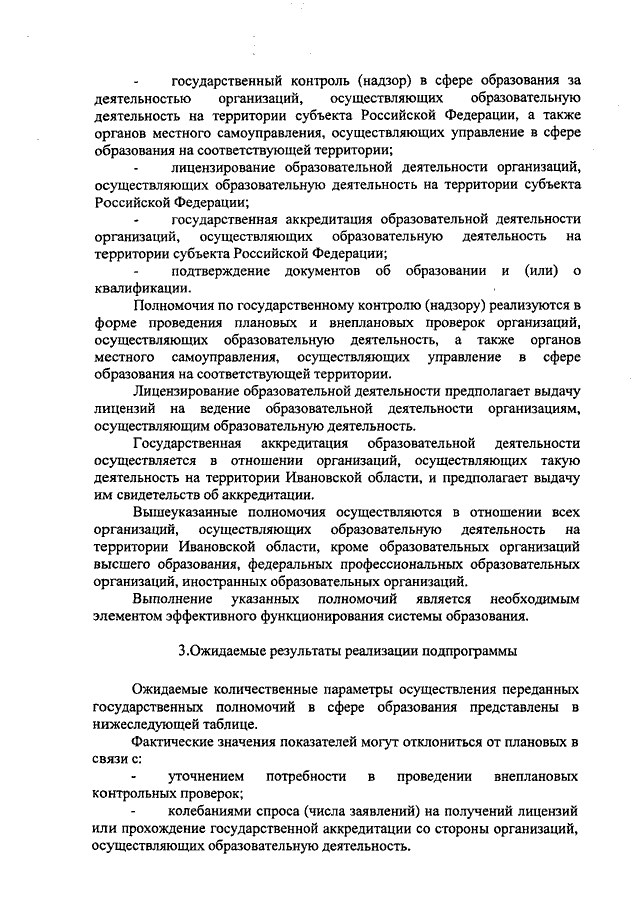 - государственный контроль (надзор) в сфере образования за деятельностью организаций, осуществляющих образовательную деятельность на территории субъекта Российской Федерации, а также органов местного самоуправления, осуществляющих управление в сфере образования на соответствующей территории;

- лицензирование образовательной деятельности организаций, осуществляющих образовательную деятельность на территории субъекта Российской Федерации;

- государственная аккредитация образовательной деятельности организаций, осуществляющих образовательную деятельность на территории субъекта Российской Федерации;

- подтверждение документов об образовании и (или) о квалификации.

Полномочия по государственному контролю (надзору) реализуются в форме проведения плановых и внеплановых проверок организаций, осуществляющих образовательную деятельность, а также органов местного самоуправления, осуществляющих управление в сфере образования на соответствующей территории.

Лицензирование образовательной деятельности предполагает выдачу лицензий на ведение образовательной деятельности организациям, осуществляющим образовательную деятельность.

Государственная аккредитация образовательной деятельности осуществляется в отношении организаций, осуществляющих такую деятельность на территории Ивановской области, и предполагает выдачу им свидетельств об аккредитации.

Вышеуказанные полномочия осуществляются в отношении всех организаций, осуществляющих образовательную деятельность на территории Ивановской области, кроме образовательных организаций высшего образования, федеральных профессиональных образовательных организаций, иностранных образовательных организаций.

Выполнение указанных полномочий является необходимым элементом эффективного функционирования системы образования.

3.Ожидаемые результаты реализации подпрограммы

Ожидаемые количественные параметры осуществления переданных государственных полномочий в сфере образования представлены в нижеследующей таблице.

Фактические значения показателей могут отклониться от плановых в связи с:

- уточнением потребности в проведении внеплановых контрольных проверок;

- колебаниями спроса (числа заявлений) на получений лицензий или прохождение государственной аккредитации со стороны организаций, осуществляющих образовательную деятельность.